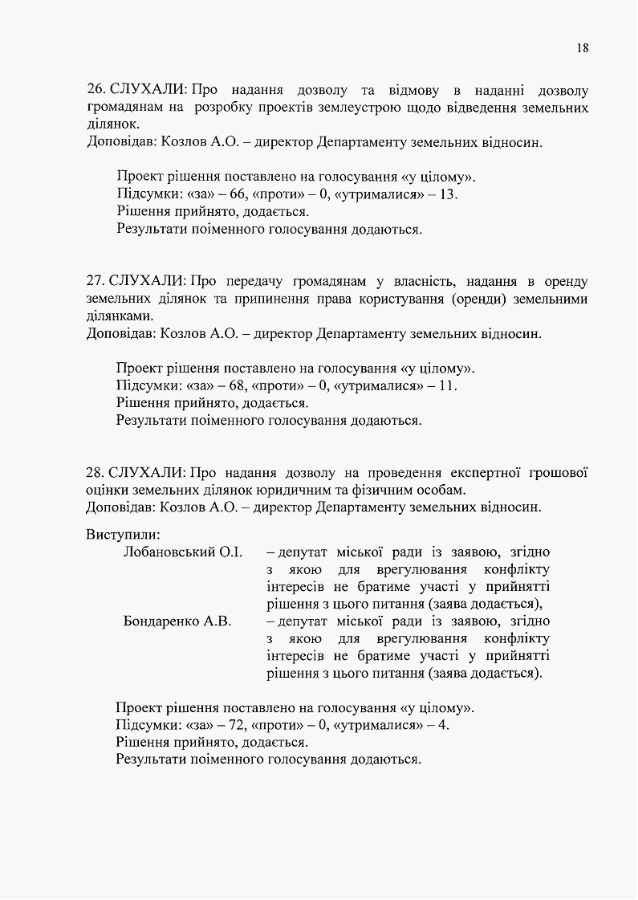 18

26. СЛУХАЛИ: Про надання дозволу та відмову в наданні дозволу громадянам на розробку проектів землеустрою щодо відведення земельних ділянок.
Доповідав: Козлов А.О. – директор Департаменту земельних відносин.

Проект рішення поставлено на голосування «у цілому».
Підсумки: «за» – 66, «проти» – 0, «утрималися» – 13.
Рішення прийнято, додається.
Результати поіменного голосування додаються.

27. СЛУХАЛИ: Про передачу громадянам у власність, надання в оренду земельних ділянок та припинення права користування (оренди) земельними ділянками.
Доповідав: Козлов А.О. – директор Департаменту земельних відносин.

Проект рішення поставлено на голосування «у цілому».
Підсумки: «за» – 68, «проти» – 0, «утрималися» – 11.
Рішення прийнято, додається.
Результати поіменного голосування додаються.

28. СЛУХАЛИ: Про надання дозволу на проведення експертної грошової оцінки земельних ділянок юридичним та фізичним особам.
Доповідав: Козлов А.О. – директор Департаменту земельних відносин.

Виступили:
Лобановський О.І. – депутат міської ради із заявою, згідно з якою для врегулювання конфлікту інтересів не братиме участі у прийнятті рішення з цього питання (заява додається),
Бондаренко А.В. – депутат міської ради із заявою, згідно з якою для врегулювання конфлікту інтересів не братиме участі у прийнятті рішення з цього питання (заява додається).

Проект рішення поставлено на голосування «у цілому».
Підсумки: «за» – 72, «проти» – 0, «утрималися» – 4.
Рішення прийнято, додається.
Результати поіменного голосування додаються.